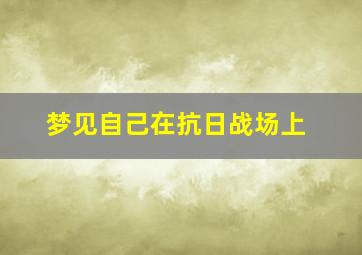 梦见自己在抗日战场上